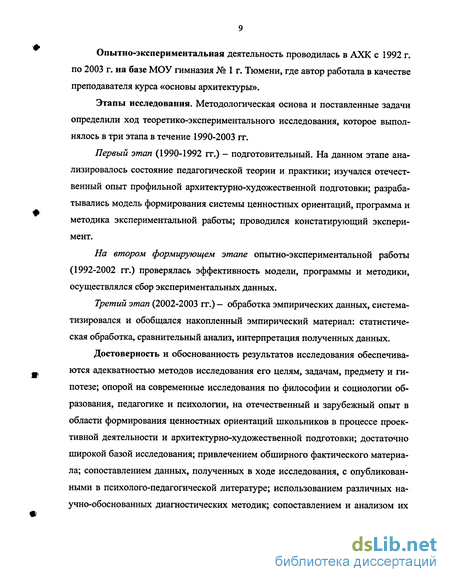 9

Опытно-экспериментальная деятельность проводилась в АХК с 1992 г. по 2003 г. на базе МОУ гимназия № 1 г. Тюмени, где автор работала в качестве преподавателя курса «основы архитектуры».

Этапы исследования. Методологическая основа и поставленные задачи определили ход теоретико-экспериментального исследования, которое выполнялось в три этапа в течение 1990-2003 гг.

Первый этап (1990-1992 гг.) – подготовительный. На данном этапе анализировалось состояние педагогической теории и практики; изучался отечественный опыт профильной архитектурно-художественной подготовки; разрабатывались модель формирования системы ценностных ориентаций, программа и методика экспериментальной работы; проводился констатирующий эксперимент.

На втором формирующем этапе опытно-экспериментальной работы (1992-2002 гг.) проверялась эффективность модели, программы и методики, осуществлялся сбор экспериментальных данных.

Третий этап (2002-2003 гг.) – обработка эмпирических данных, систематизировался и обобщался накопленный эмпирический материал: статистическая обработка, сравнительный анализ, интерпретация полученных данных.

Достоверность и обоснованность результатов исследования обеспечиваются адекватностью методов исследования его целям, задачам, предмету и гипотезе; опорой на современные исследования по философии и социологии образования, педагогике и психологии, на отечественный и зарубежный опыт в области формирования ценностных ориентаций школьников в процессе проективной деятельности и архитектурно-художественной подготовки; достаточно широкой базой исследования; привлечением обширного фактического материала; сопоставлением данных, полученных в ходе исследования, с опубликованными в психолого-педагогической литературе; использованием различных научно-обоснованных диагностических методик; сопоставлением и анализом их

dsLib.net
библиотека диссертаций